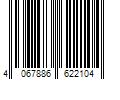 4 067886 622104